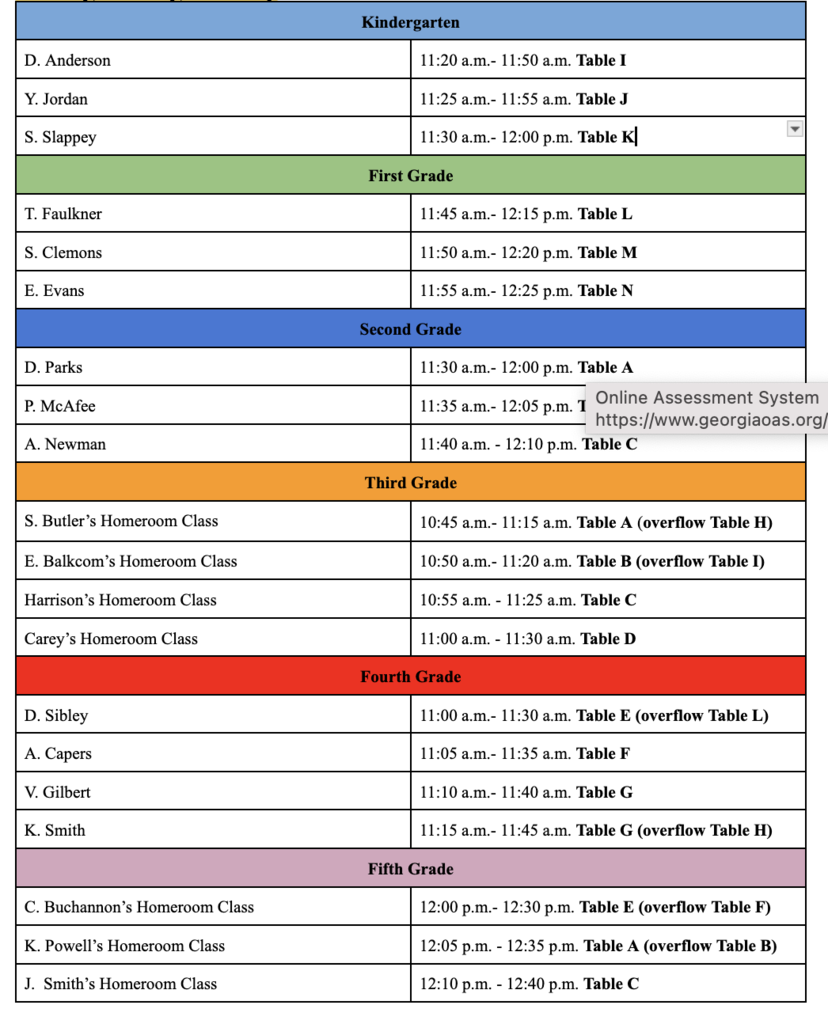 | Kindergarten | |
|---|---|
| D. Anderson | 11:20 a.m.- 11:50 a.m. **Table I** |
| Y. Jordan | 11:25 a.m.- 11:55 a.m. **Table J** |
| S. Slappey | 11:30 a.m.- 12:00 p.m. **Table K** |
| **First Grade** | |
| T. Faulkner | 11:45 a.m.- 12:15 p.m. **Table L** |
| S. Clemons | 11:50 a.m.- 12:20 p.m. **Table M** |
| E. Evans | 11:55 a.m.- 12:25 p.m. **Table N** |
| **Second Grade** | |
| D. Parks | 11:30 a.m.- 12:00 p.m. **Table A** |
| P. McAfee | 11:35 a.m.- 12:05 p.m. **T** |
| A. Newman | 11:40 a.m. - 12:10 p.m. **Table C** |
| **Third Grade** | |
| S. Butler's Homeroom Class | 10:45 a.m.- 11:15 a.m. **Table A (overflow Table H)** |
| E. Balkcom's Homeroom Class | 10:50 a.m.- 11:20 a.m. **Table B (overflow Table I)** |
| Harrison's Homeroom Class | 10:55 a.m. - 11:25 a.m. **Table C** |
| Carey's Homeroom Class | 11:00 a.m. - 11:30 a.m. **Table D** |
| **Fourth Grade** | |
| D. Sibley | 11:00 a.m.- 11:30 a.m. **Table E (overflow Table L)** |
| A. Capers | 11:05 a.m.- 11:35 a.m. **Table F** |
| V. Gilbert | 11:10 a.m.- 11:40 a.m. **Table G** |
| K. Smith | 11:15 a.m.- 11:45 a.m. **Table G (overflow Table H)** |
| **Fifth Grade** | |
| C. Buchannon's Homeroom Class | 12:00 p.m.- 12:30 p.m. **Table E (overflow Table F)** |
| K. Powell's Homeroom Class | 12:05 p.m. - 12:35 p.m. **Table A (overflow Table B)** |
| J. Smith's Homeroom Class | 12:10 p.m. - 12:40 p.m. **Table C** |

Online Assessment System
https://www.georgiaoas.org/